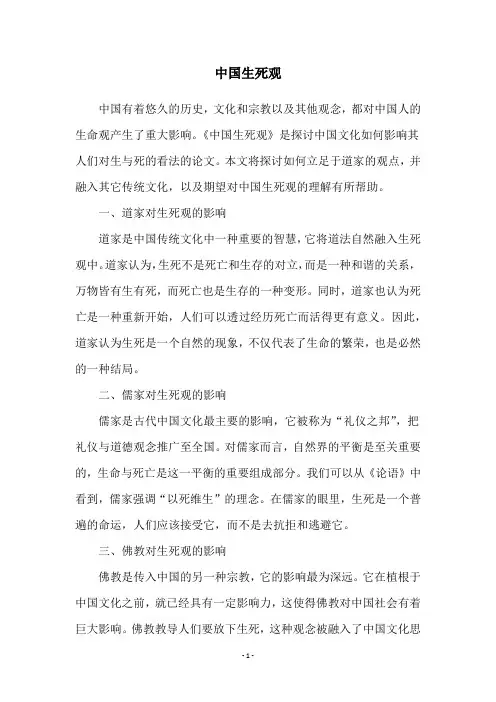 中国生死观

中国有着悠久的历史，文化和宗教以及其他观念，都对中国人的生命观产生了重大影响。《中国生死观》是探讨中国文化如何影响其人们对生与死的看法的论文。本文将探讨如何立足于道家的观点，并融入其它传统文化，以及期望对中国生死观的理解有所帮助。

一、道家对生死观的影响

道家是中国传统文化中一种重要的智慧，它将道法自然融入生死观中。道家认为，生死不是死亡和生存的对立，而是一种和谐的关系，万物皆有生有死，而死亡也是生存的一种变形。同时，道家也认为死亡是一种重新开始，人们可以透过经历死亡而活得更有意义。因此，道家认为生死是一个自然的现象，不仅代表了生命的繁荣，也是必然的一种结局。

二、儒家对生死观的影响

儒家是古代中国文化最主要的影响，它被称为“礼仪之邦”，把礼仪与道德观念推广至全国。对儒家而言，自然界的平衡是至关重要的，生命与死亡是这一平衡的重要组成部分。我们可以从《论语》中看到，儒家强调“以死维生”的理念。在儒家的眼里，生死是一个普遍的命运，人们应该接受它，而不是去抗拒和逃避它。

三、佛教对生死观的影响

佛教是传入中国的另一种宗教，它的影响最为深远。它在植根于中国文化之前，就已经具有一定影响力，这使得佛教对中国社会有着巨大影响。佛教教导人们要放下生死，这种观念被融入了中国文化思

- 1 -